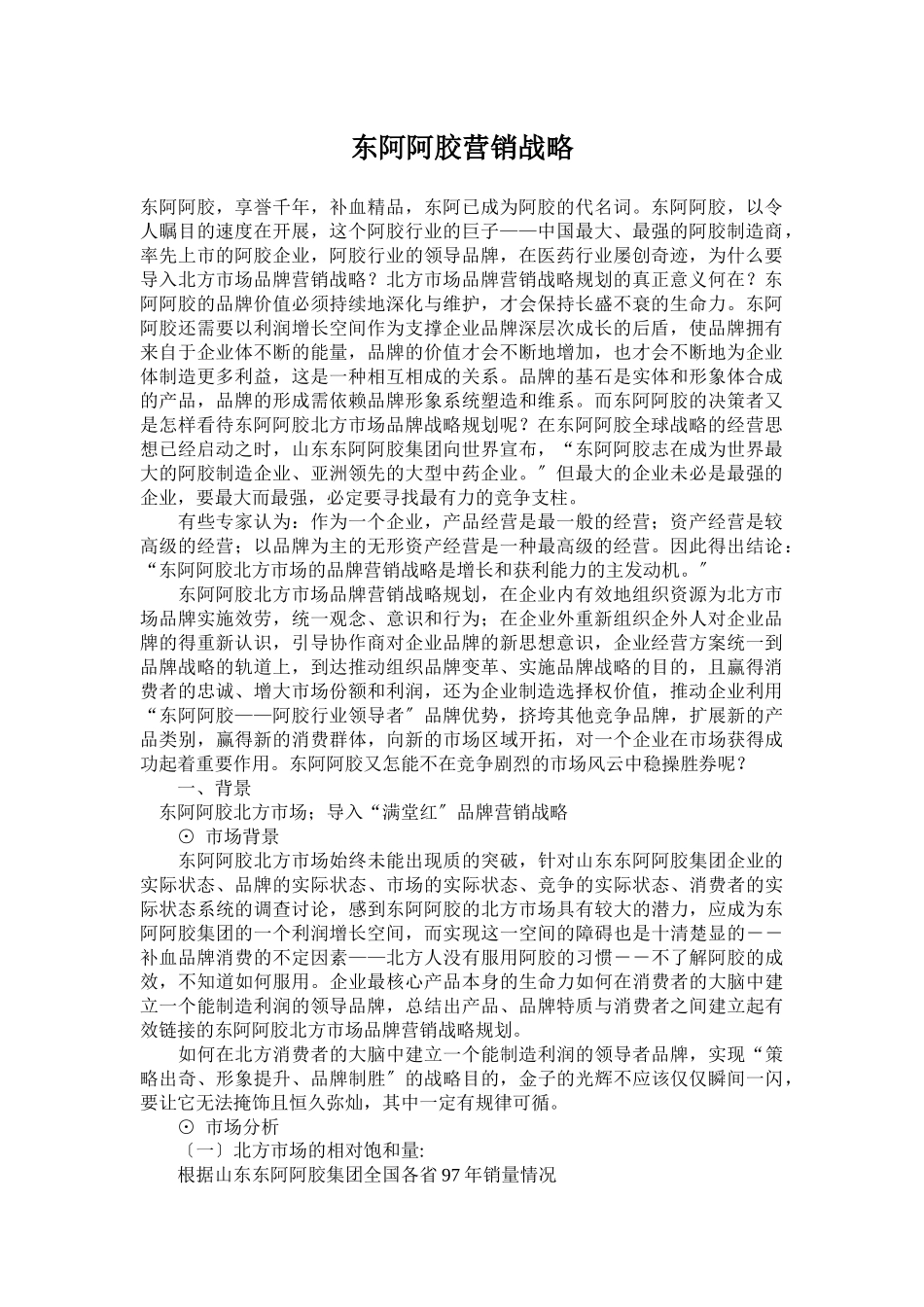 东阿阿胶营销战略

东阿阿胶，享誉千年，补血精品，东阿已成为阿胶的代名词。东阿阿胶，以令人瞩目的速度在开展，这个阿胶行业的巨子——中国最大、最强的阿胶制造商，率先上市的阿胶企业，阿胶行业的领导品牌，在医药行业屡创奇迹，为什么要导入北方市场品牌营销战略？北方市场品牌营销战略规划的真正意义何在？东阿阿胶的品牌价值必须持续地深化与维护，才会保持长盛不衰的生命力。东阿阿胶还需要以利润增长空间作为支撑企业品牌深层次成长的后盾，使品牌拥有来自于企业体不断的能量，品牌的价值才会不断地增加，也才会不断地为企业体制造更多利益，这是一种相互相成的关系。品牌的基石是实体和形象体合成的产品，品牌的形成需依赖品牌形象系统塑造和维系。而东阿阿胶的决策者又是怎样看待东阿阿胶北方市场品牌战略规划呢？在东阿阿胶全球战略的经营思想已经启动之时，山东东阿阿胶集团向世界宣布，“东阿阿胶志在成为世界最大的阿胶制造企业、亚洲领先的大型中药企业。″但最大的企业未必是最强的企业，要最大而最强，必定要寻找最有力的竞争支柱。

有些专家认为：作为一个企业，产品经营是最一般的经营；资产经营是较高级的经营；以品牌为主的无形资产经营是一种最高级的经营。因此得出结论：“东阿阿胶北方市场的品牌营销战略是增长和获利能力的主发动机。″

东阿阿胶北方市场品牌营销战略规划，在企业内有效地组织资源为北方市场品牌实施效劳，统一观念、意识和行为；在企业外重新组织企外人对企业品牌的得重新认识，引导协作商对企业品牌的新思想意识，企业经营方案统一到品牌战略的轨道上，到达推动组织品牌变革、实施品牌战略的目的，且赢得消费者的忠诚、增大市场份额和利润，还为企业制造选择权价值，推动企业利用“东阿阿胶——阿胶行业领导者″品牌优势，挤垮其他竞争品牌，扩展新的产品类别，赢得新的消费群体，向新的市场区域开拓，对一个企业在市场获得成功起着重要作用。东阿阿胶又怎能不在竞争剧烈的市场风云中稳操胜券呢？

一、背景

东阿阿胶北方市场；导入“满堂红″品牌营销战略

⊙ 市场背景

东阿阿胶北方市场始终未能出现质的突破，针对山东东阿阿胶集团企业的实际状态、品牌的实际状态、市场的实际状态、竞争的实际状态、消费者的实际状态系统的调查讨论，感到东阿阿胶的北方市场具有较大的潜力，应成为东阿阿胶集团的一个利润增长空间，而实现这一空间的障碍也是十清楚显的——补血品牌消费的不定因素——北方人没有服用阿胶的习惯——不了解阿胶的成效，不知道如何服用。企业最核心产品本身的生命力如何在消费者的大脑中建立一个能制造利润的领导品牌，总结出产品、品牌特质与消费者之间建立起有效链接的东阿阿胶北方市场品牌营销战略规划。

如何在北方消费者的大脑中建立一个能制造利润的领导者品牌，实现“策略出奇、形象提升、品牌制胜″的战略目的，金子的光辉不应该仅仅瞬间一闪，要让它无法掩饰且恒久弥灿，其中一定有规律可循。

⊙ 市场分析

〔一〕北方市场的相对饱和量:

根据山东东阿阿胶集团全国各省97年销量情况